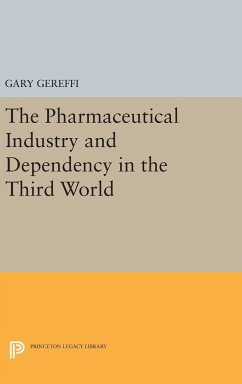 GARY GEREFFI

The Pharmaceutical Industry and Dependency in the Third World

PRINCETON LEGACY LIBRARY